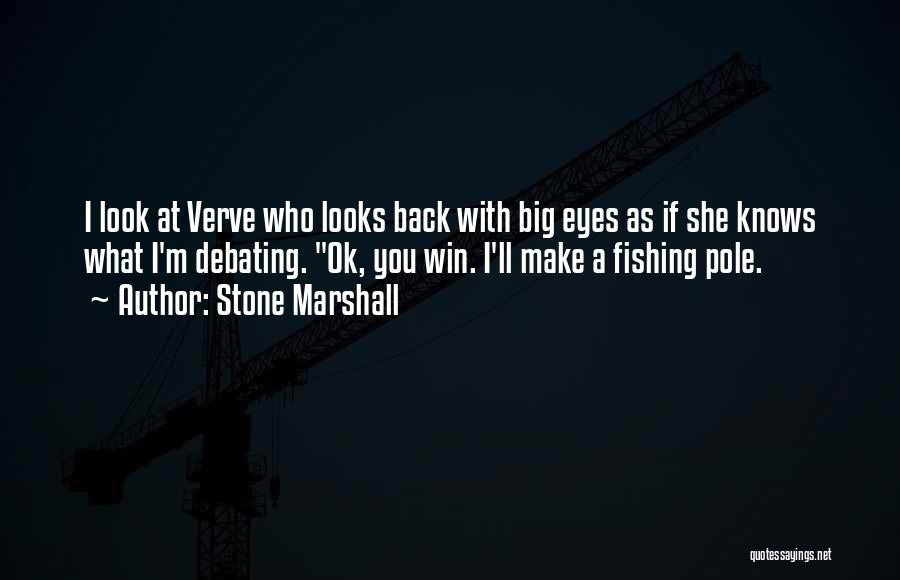 I look at Verve who looks back with big eyes as if she knows what I'm debating. "Ok, you win. I'll make a fishing pole.
~ Author: Stone Marshall

quotessayings.net